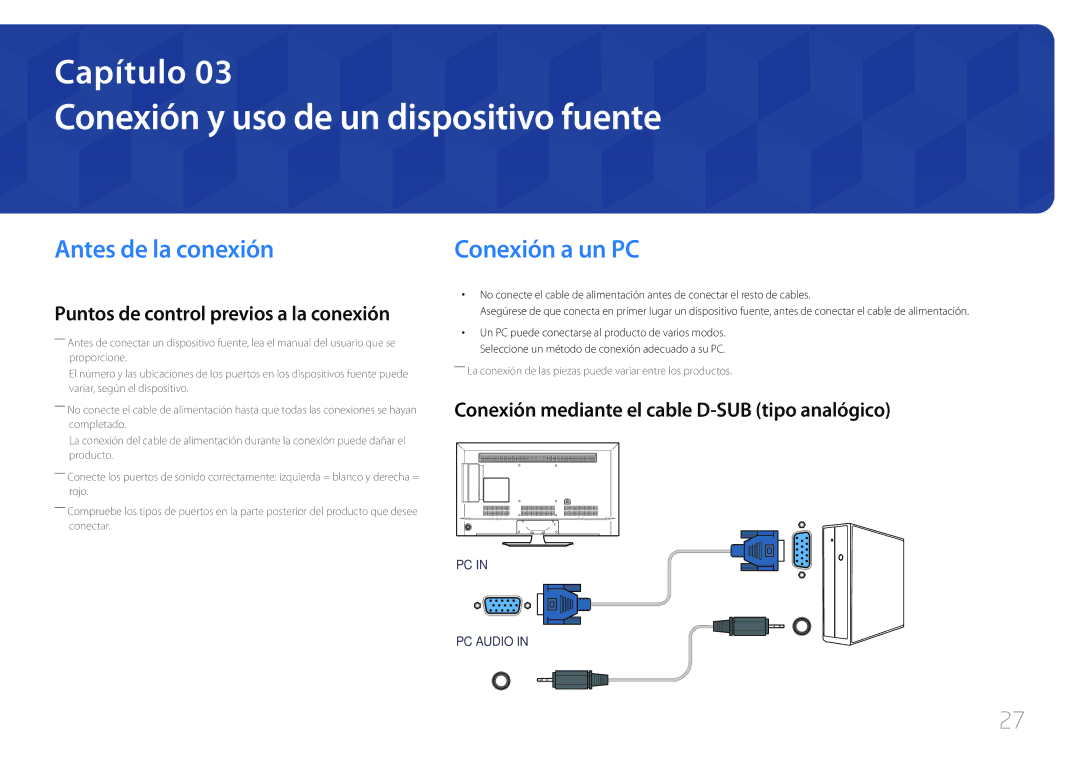 Capítulo 03
Conexión y uso de un dispositivo fuente

Antes de la conexión

Puntos de control previos a la conexión

― Antes de conectar un dispositivo fuente, lea el manual del usuario que se proporcione.
El número y las ubicaciones de los puertos en los dispositivos fuente puede variar, según el dispositivo.

― No conecte el cable de alimentación hasta que todas las conexiones se hayan completado.
La conexión del cable de alimentación durante la conexión puede dañar el producto.

― Conecte los puertos de sonido correctamente: izquierda = blanco y derecha = rojo.

― Compruebe los tipos de puertos en la parte posterior del producto que desee conectar.

Conexión a un PC

• No conecte el cable de alimentación antes de conectar el resto de cables.
Asegúrese de que conecta en primer lugar un dispositivo fuente, antes de conectar el cable de alimentación.

• Un PC puede conectarse al producto de varios modos.
Seleccione un método de conexión adecuado a su PC.

― La conexión de las piezas puede variar entre los productos.

Conexión mediante el cable D-SUB (tipo analógico)

PC IN

PC AUDIO IN

27